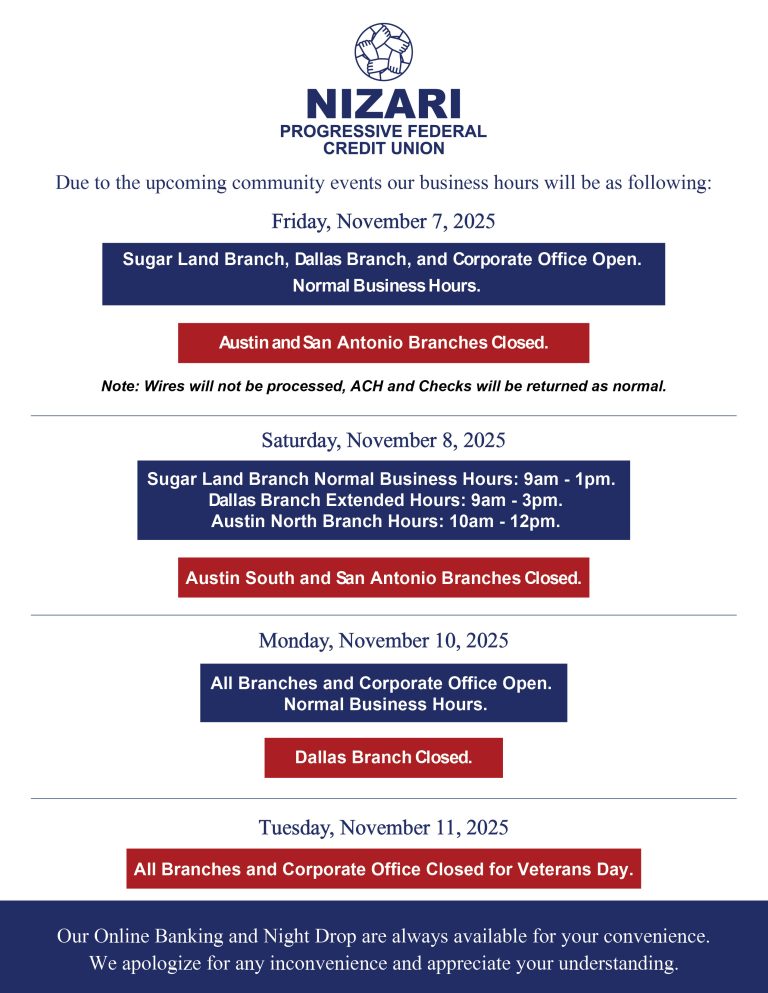 NIZARI
PROGRESSIVE FEDERAL
CREDIT UNION

Due to the upcoming community events our business hours will be as following:

Friday, November 7, 2025

Sugar Land Branch, Dallas Branch, and Corporate Office Open.
Normal Business Hours.

Austin and San Antonio Branches Closed.

Note: Wires will not be processed, ACH and Checks will be returned as normal.

Saturday, November 8, 2025

Sugar Land Branch Normal Business Hours: 9am - 1pm.
Dallas Branch Extended Hours: 9am - 3pm.
Austin North Branch Hours: 10am - 12pm.

Austin South and San Antonio Branches Closed.

Monday, November 10, 2025

All Branches and Corporate Office Open.
Normal Business Hours.

Dallas Branch Closed.

Tuesday, November 11, 2025

All Branches and Corporate Office Closed for Veterans Day.

Our Online Banking and Night Drop are always available for your convenience.
We apologize for any inconvenience and appreciate your understanding.